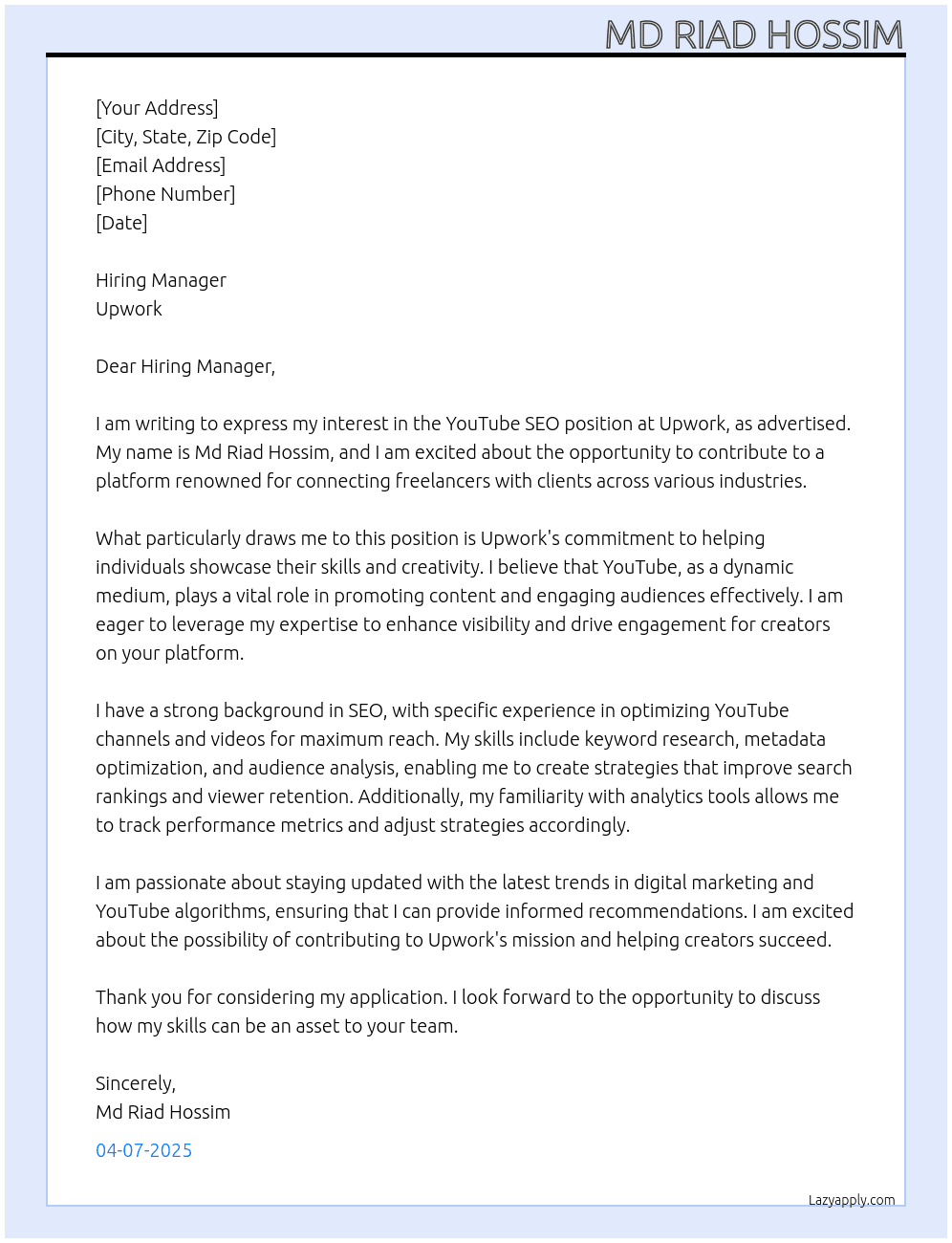 MD RIAD HOSSIM

[Your Address]
[City, State, Zip Code]
[Email Address]
[Phone Number]
[Date]

Hiring Manager
Upwork

Dear Hiring Manager,

I am writing to express my interest in the YouTube SEO position at Upwork, as advertised. My name is Md Riad Hossim, and I am excited about the opportunity to contribute to a platform renowned for connecting freelancers with clients across various industries.

What particularly draws me to this position is Upwork's commitment to helping individuals showcase their skills and creativity. I believe that YouTube, as a dynamic medium, plays a vital role in promoting content and engaging audiences effectively. I am eager to leverage my expertise to enhance visibility and drive engagement for creators on your platform.

I have a strong background in SEO, with specific experience in optimizing YouTube channels and videos for maximum reach. My skills include keyword research, metadata optimization, and audience analysis, enabling me to create strategies that improve search rankings and viewer retention. Additionally, my familiarity with analytics tools allows me to track performance metrics and adjust strategies accordingly.

I am passionate about staying updated with the latest trends in digital marketing and YouTube algorithms, ensuring that I can provide informed recommendations. I am excited about the possibility of contributing to Upwork's mission and helping creators succeed.

Thank you for considering my application. I look forward to the opportunity to discuss how my skills can be an asset to your team.

Sincerely,
Md Riad Hossim

04-07-2025

Lazyapply.com